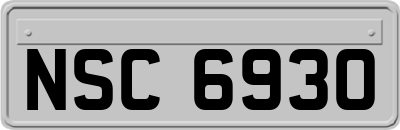 NSC 6930